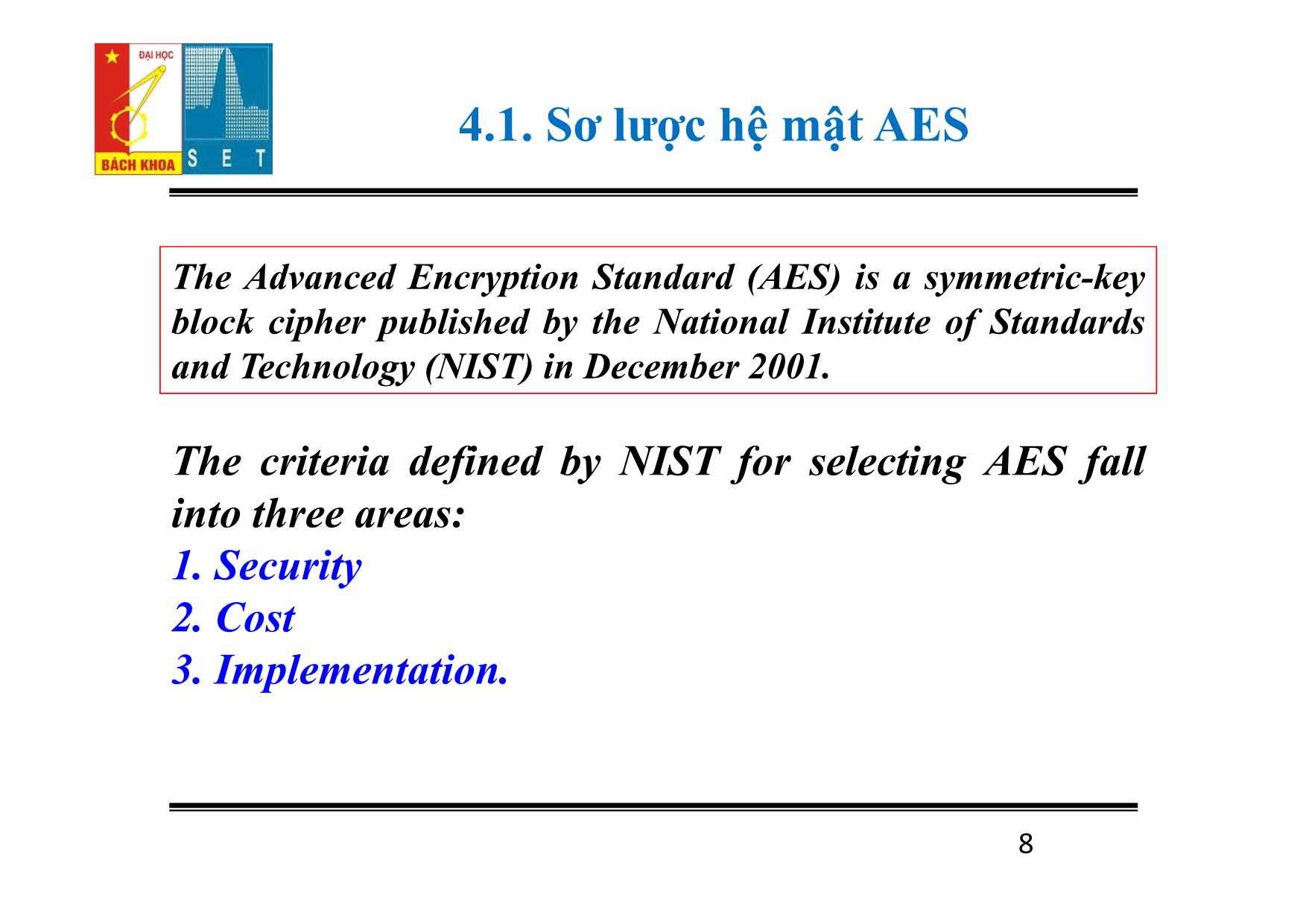 ĐẠI HỌC
BÁCH KHOA
S E T

4.1. Sơ lược hệ mật AES

The Advanced Encryption Standard (AES) is a symmetric-key block cipher published by the National Institute of Standards and Technology (NIST) in December 2001.

The criteria defined by NIST for selecting AES fall into three areas:
1. Security
2. Cost
3. Implementation.

8